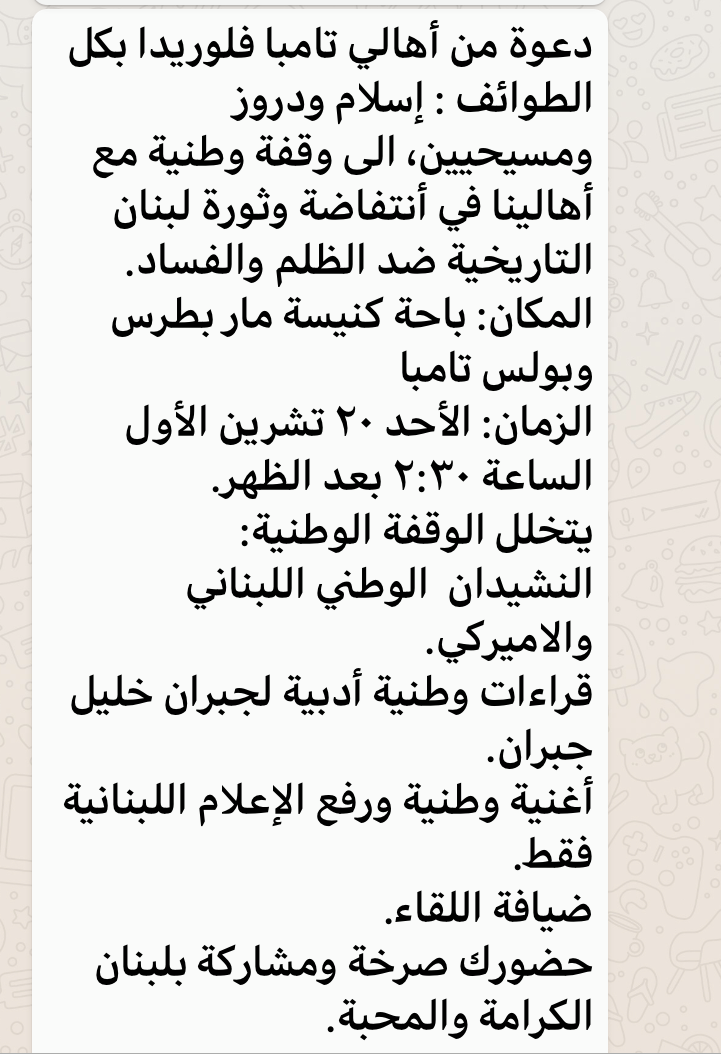 دعوة من أهالي تامبا فلوريدا بكل الطوائف : إسلام ودروز ومسيحيين، الى وقفة وطنية مع أهالينا في أنتفاضة وثورة لبنان التاريخية ضد الظلم والفساد.
المكان: باحة كنيسة مار بطرس وبولس تامبا
الزمان: الأحد ٢٠ تشرين الأول الساعة ٢:٣٠ بعد الظهر.
يتخلل الوقفة الوطنية:
النشيدان الوطني اللبناني والاميركي.
قراءات وطنية أدبية لجبران خليل جبران.
أغنية وطنية ورفع الإعلام اللبنانية فقط.
ضيافة اللقاء.
حضورك صرخة ومشاركة بلبنان الكرامة والمحبة.